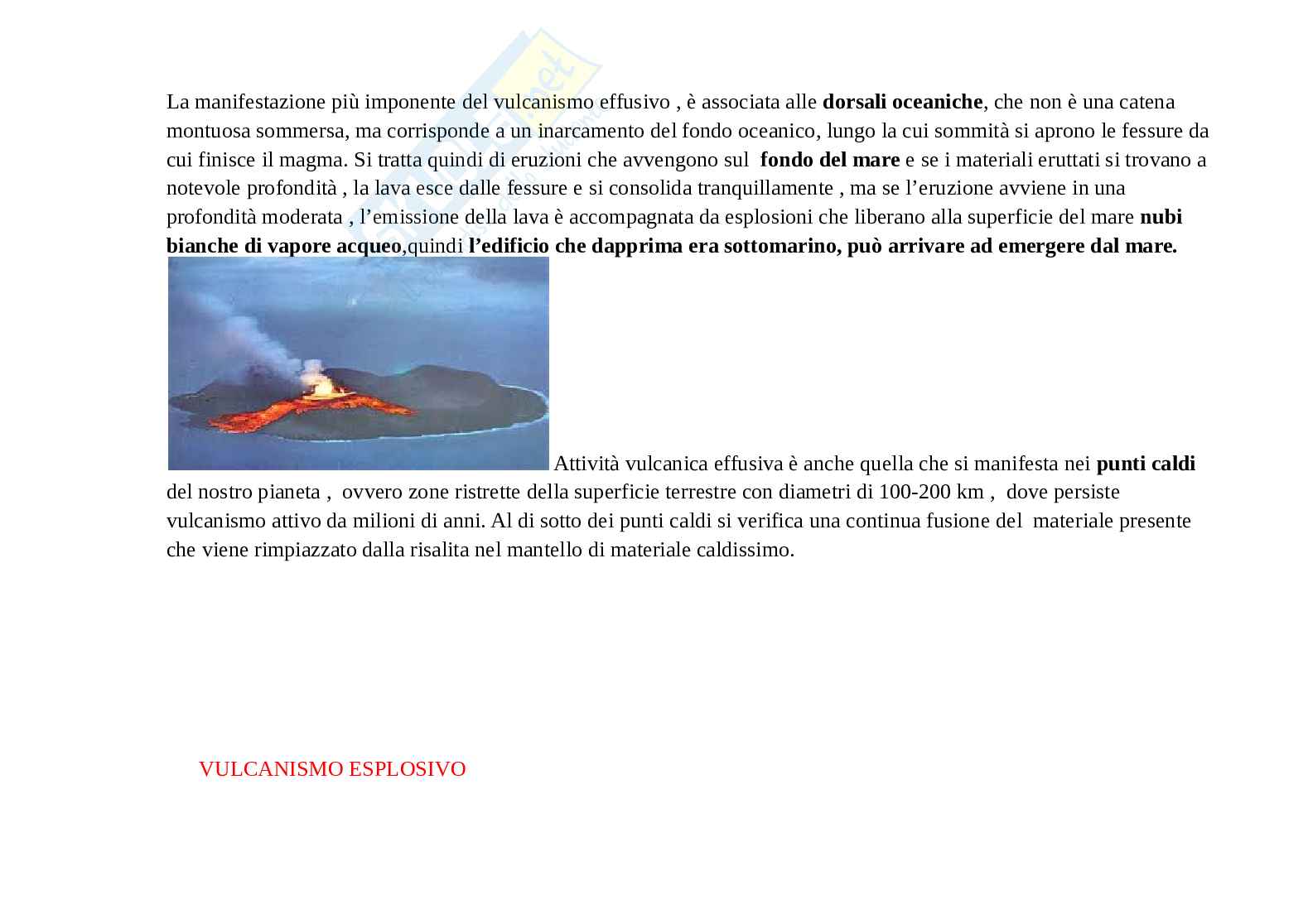 La manifestazione più imponente del vulcanismo effusivo , è associata alle dorsali oceaniche, che non è una catena montuosa sommersa, ma corrisponde a un inarcamento del fondo oceanico, lungo la cui sommità si aprono le fessure da cui finisce il magma. Si tratta quindi di eruzioni che avvengono sul fondo del mare e se i materiali eruttati si trovano a notevole profondità , la lava esce dalle fessure e si consolida tranquillamente , ma se l'eruzione avviene in una profondità moderata , l'emissione della lava è accompagnata da esplosioni che liberano alla superficie del mare nubi bianche di vapore acqueo,quindi l'edificio che dapprima era sottomarino, può arrivare ad emergere dal mare.

Attività vulcanica effusiva è anche quella che si manifesta nei punti caldi del nostro pianeta , ovvero zone ristrette della superficie terrestre con diametri di 100-200 km , dove persiste vulcanismo attivo da milioni di anni. Al di sotto dei punti caldi si verifica una continua fusione del materiale presente che viene rimpiazzato dalla risalita nel mantello di materiale caldissimo.

VULCANISMO ESPLOSIVO